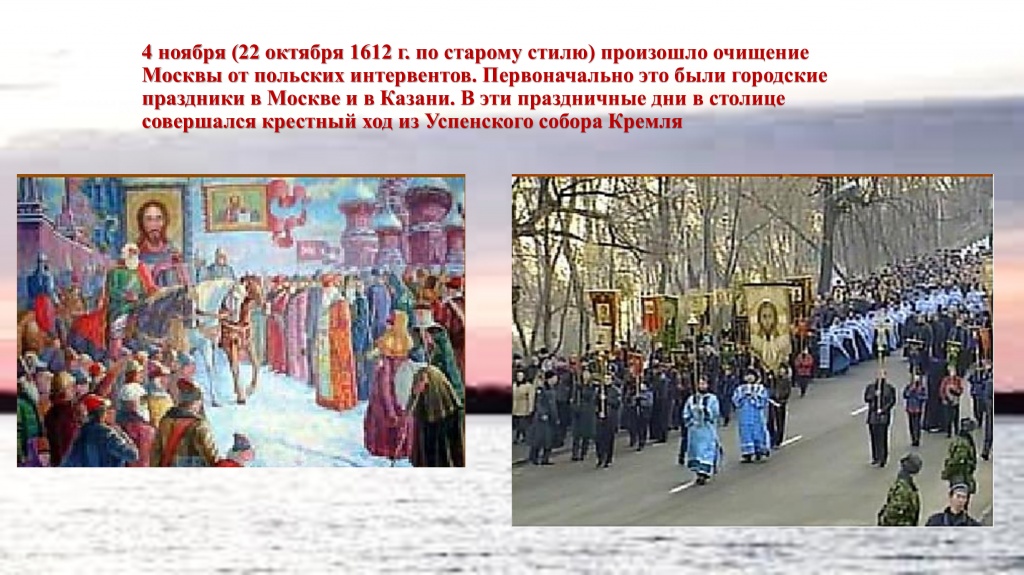 4 ноября (22 октября 1612 г. по старому стилю) произошло очищение Москвы от польских интервентов. Первоначально это были городские праздники в Москве и в Казани. В эти праздничные дни в столице совершался крестный ход из Успенского собора Кремля